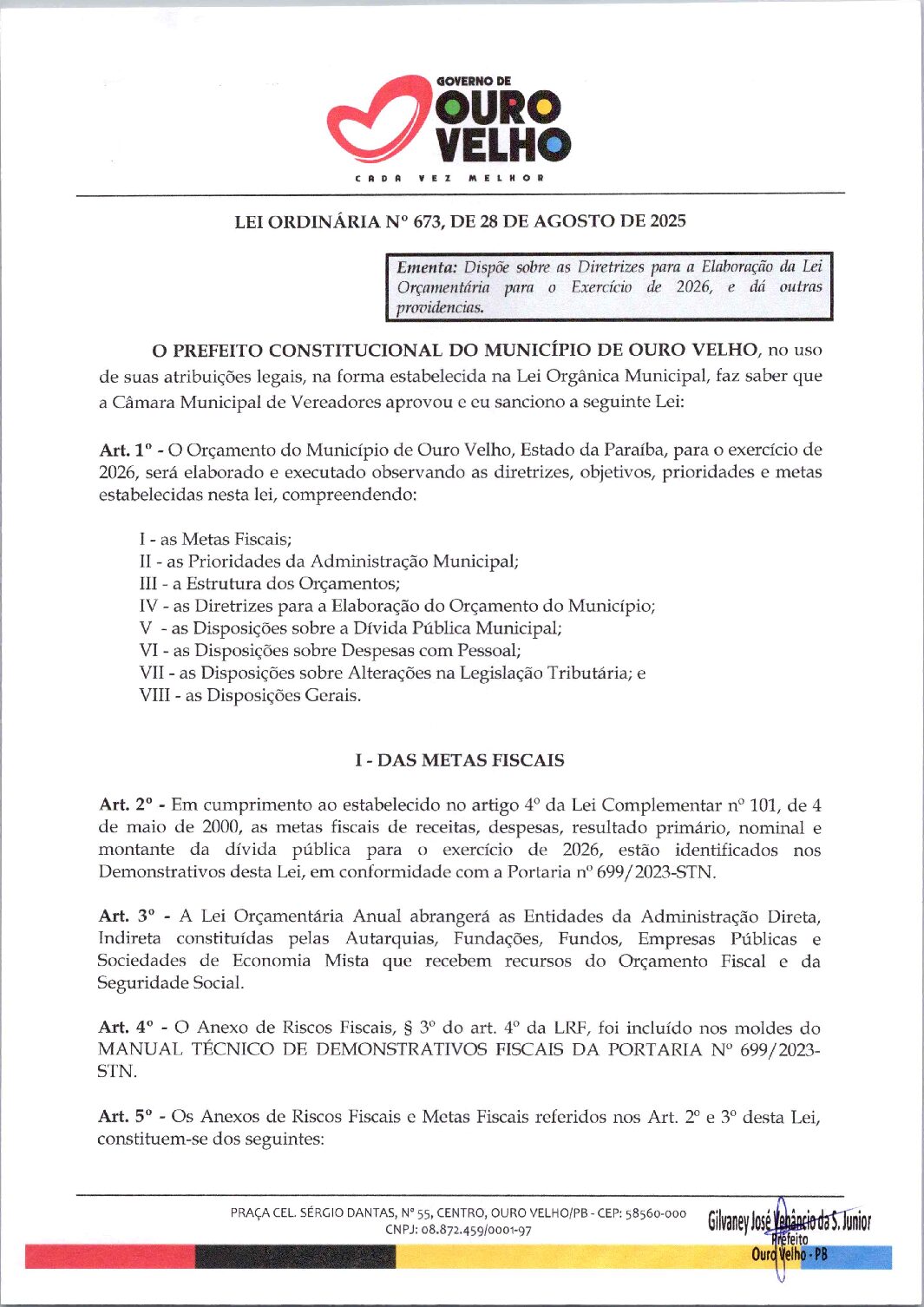 GOVERNO DE
OURO
VELHO
CADA VEZ MELHOR

LEI ORDINÁRIA Nº 673, DE 28 DE AGOSTO DE 2025

Ementa: Dispõe sobre as Diretrizes para a Elaboração da Lei Orçamentária para o Exercício de 2026, e dá outras providencias.

O PREFEITO CONSTITUCIONAL DO MUNICÍPIO DE OURO VELHO, no uso de suas atribuições legais, na forma estabelecida na Lei Orgânica Municipal, faz saber que a Câmara Municipal de Vereadores aprovou e eu sanciono a seguinte Lei:

Art. 1º - O Orçamento do Município de Ouro Velho, Estado da Paraíba, para o exercício de 2026, será elaborado e executado observando as diretrizes, objetivos, prioridades e metas estabelecidas nesta lei, compreendendo:

I - as Metas Fiscais;
II - as Prioridades da Administração Municipal;
III - a Estrutura dos Orçamentos;
IV - as Diretrizes para a Elaboração do Orçamento do Município;
V - as Disposições sobre a Dívida Pública Municipal;
VI - as Disposições sobre Despesas com Pessoal;
VII - as Disposições sobre Alterações na Legislação Tributária; e
VIII - as Disposições Gerais.

I - DAS METAS FISCAIS

Art. 2º - Em cumprimento ao estabelecido no artigo 4º da Lei Complementar nº 101, de 4 de maio de 2000, as metas fiscais de receitas, despesas, resultado primário, nominal e montante da dívida pública para o exercício de 2026, estão identificados nos Demonstrativos desta Lei, em conformidade com a Portaria nº 699/2023-STN.

Art. 3º - A Lei Orçamentária Anual abrangerá as Entidades da Administração Direta, Indireta constituídas pelas Autarquias, Fundações, Fundos, Empresas Públicas e Sociedades de Economia Mista que recebem recursos do Orçamento Fiscal e da Seguridade Social.

Art. 4º - O Anexo de Riscos Fiscais, § 3º do art. 4º da LRF, foi incluído nos moldes do MANUAL TÉCNICO DE DEMONSTRATIVOS FISCAIS DA PORTARIA Nº 699/2023-STN.

Art. 5º - Os Anexos de Riscos Fiscais e Metas Fiscais referidos nos Art. 2º e 3º desta Lei, constituem-se dos seguintes:

PRAÇA CEL. SÉRGIO DANTAS, Nº 55, CENTRO, OURO VELHO/PB - CEP: 58560-000
CNPJ: 08.872.459/0001-97

Gilvaney José Venâncio da S. Junior
Prefeito
Ouro Velho - PB